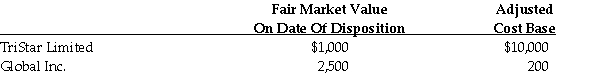 |  | Fair Market Value On Date Of Disposition | Adjusted Cost Base |
|---|---|---|
| TriStar Limited | $1,000 | $10,000 |
| Global Inc. | 2,500 | 200 |